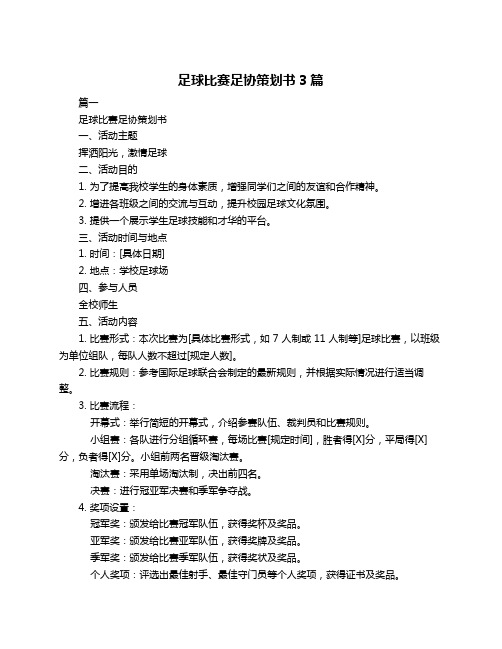 足球比赛足协策划书 3 篇

篇一

足球比赛足协策划书

一、活动主题

挥洒阳光，激情足球

二、活动目的

1. 为了提高我校学生的身体素质，增强同学们之间的友谊和合作精神。

2. 增进各班级之间的交流与互动，提升校园足球文化氛围。

3. 提供一个展示学生足球技能和才华的平台。

三、活动时间与地点

1. 时间：[具体日期]

2. 地点：学校足球场

四、参与人员

全校师生

五、活动内容

1. 比赛形式：本次比赛为[具体比赛形式，如 7 人制或 11 人制等]足球比赛，以班级为单位组队，每队人数不超过[规定人数]。

2. 比赛规则：参考国际足球联合会制定的最新规则，并根据实际情况进行适当调整。

3. 比赛流程：

开幕式：举行简短的开幕式，介绍参赛队伍、裁判员和比赛规则。

小组赛：各队进行分组循环赛，每场比赛[规定时间]，胜者得[X]分，平局得[X]分，负者得[X]分。小组前两名晋级淘汰赛。

淘汰赛：采用单场淘汰制，决出前四名。

决赛：进行冠亚军决赛和季军争夺战。

4. 奖项设置：

冠军奖：颁发给比赛冠军队伍，获得奖杯及奖品。

亚军奖：颁发给比赛亚军队伍，获得奖牌及奖品。

季军奖：颁发给比赛季军队伍，获得奖状及奖品。

个人奖项：评选出最佳射手、最佳守门员等个人奖项，获得证书及奖品。